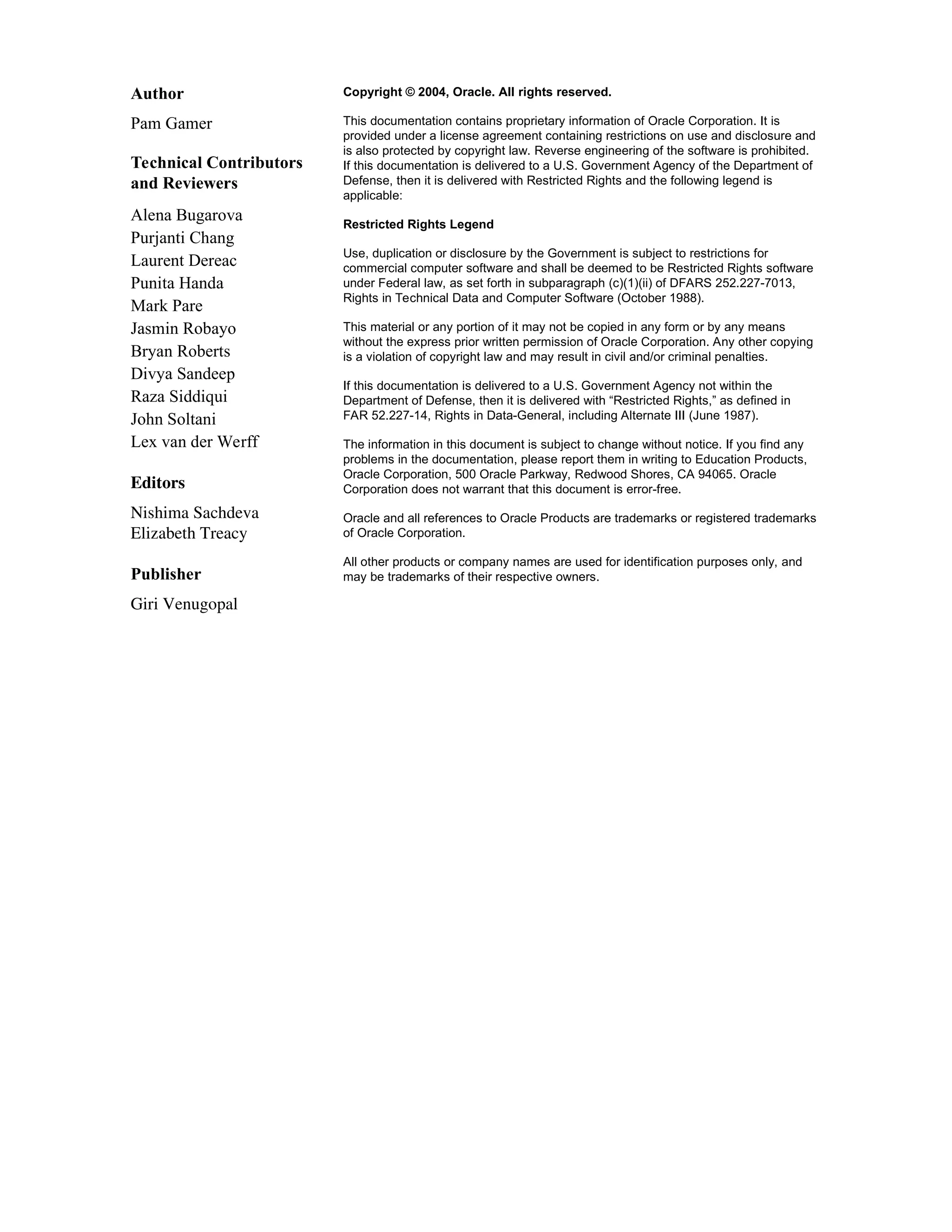 Author

Pam Gamer

Technical Contributors and Reviewers

Alena Bugarova
Purjanti Chang
Laurent Dereac
Punita Handa
Mark Pare
Jasmin Robayo
Bryan Roberts
Divya Sandeep
Raza Siddiqui
John Soltani
Lex van der Werff

Editors

Nishima Sachdeva
Elizabeth Treacy

Publisher

Giri Venugopal

Copyright © 2004, Oracle. All rights reserved.

This documentation contains proprietary information of Oracle Corporation. It is provided under a license agreement containing restrictions on use and disclosure and is also protected by copyright law. Reverse engineering of the software is prohibited. If this documentation is delivered to a U.S. Government Agency of the Department of Defense, then it is delivered with Restricted Rights and the following legend is applicable:

Restricted Rights Legend

Use, duplication or disclosure by the Government is subject to restrictions for commercial computer software and shall be deemed to be Restricted Rights software under Federal law, as set forth in subparagraph (c)(1)(ii) of DFARS 252.227-7013, Rights in Technical Data and Computer Software (October 1988).

This material or any portion of it may not be copied in any form or by any means without the express prior written permission of Oracle Corporation. Any other copying is a violation of copyright law and may result in civil and/or criminal penalties.

If this documentation is delivered to a U.S. Government Agency not within the Department of Defense, then it is delivered with “Restricted Rights,” as defined in FAR 52.227-14, Rights in Data-General, including Alternate III (June 1987).

The information in this document is subject to change without notice. If you find any problems in the documentation, please report them in writing to Education Products, Oracle Corporation, 500 Oracle Parkway, Redwood Shores, CA 94065. Oracle Corporation does not warrant that this document is error-free.

Oracle and all references to Oracle Products are trademarks or registered trademarks of Oracle Corporation.

All other products or company names are used for identification purposes only, and may be trademarks of their respective owners.